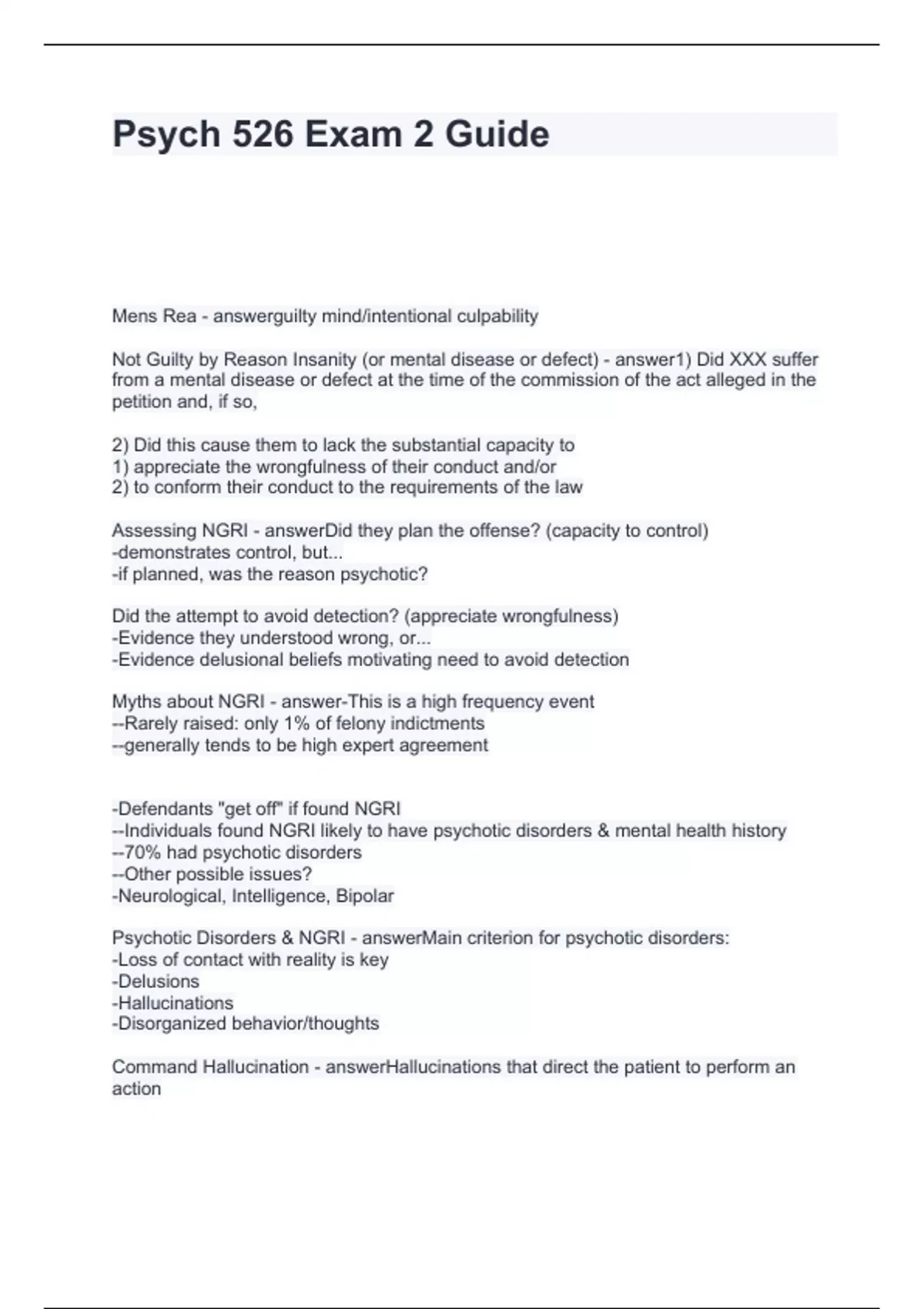 Psych 526 Exam 2 Guide

Mens Rea - answerguilty mind/intentional culpability

Not Guilty by Reason Insanity (or mental disease or defect) - answer1) Did XXX suffer from a mental disease or defect at the time of the commission of the act alleged in the petition and, if so,

2) Did this cause them to lack the substantial capacity to
1) appreciate the wrongfulness of their conduct and/or
2) to conform their conduct to the requirements of the law

Assessing NGRI - answerDid they plan the offense? (capacity to control)
-demonstrates control, but...
-if planned, was the reason psychotic?

Did the attempt to avoid detection? (appreciate wrongfulness)
-Evidence they understood wrong, or...
-Evidence delusional beliefs motivating need to avoid detection

Myths about NGRI - answer-This is a high frequency event
--Rarely raised: only 1% of felony indictments
--generally tends to be high expert agreement

-Defendants "get off" if found NGRI
--Individuals found NGRI likely to have psychotic disorders & mental health history
--70% had psychotic disorders
--Other possible issues?
-Neurological, Intelligence, Bipolar

Psychotic Disorders & NGRI - answerMain criterion for psychotic disorders:
-Loss of contact with reality is key
-Delusions
-Hallucinations
-Disorganized behavior/thoughts

Command Hallucination - answerHallucinations that direct the patient to perform an action